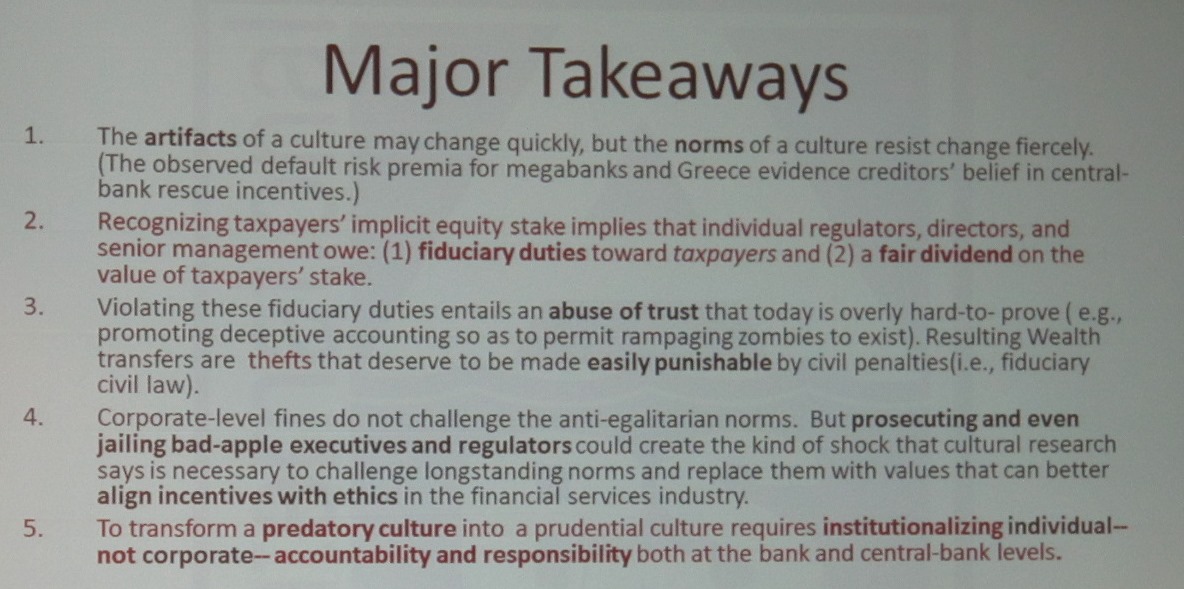 Major Takeaways

1. The artifacts of a culture may change quickly, but the norms of a culture resist change fiercely. (The observed default risk premia for megabanks and Greece evidence creditors' belief in central-bank rescue incentives.)

2. Recognizing taxpayers' implicit equity stake implies that individual regulators, directors, and senior management owe: (1) fiduciary duties toward taxpayers and (2) a fair dividend on the value of taxpayers' stake.

3. Violating these fiduciary duties entails an abuse of trust that today is overly hard-to- prove ( e.g., promoting deceptive accounting so as to permit rampaging zombies to exist). Resulting Wealth transfers are thefts that deserve to be made easily punishable by civil penalties(i.e., fiduciary civil law).

4. Corporate-level fines do not challenge the anti-egalitarian norms. But prosecuting and even jailing bad-apple executives and regulators could create the kind of shock that cultural research says is necessary to challenge longstanding norms and replace them with values that can better align incentives with ethics in the financial services industry.

5. To transform a predatory culture into a prudential culture requires institutionalizing individual-- not corporate-- accountability and responsibility both at the bank and central-bank levels.